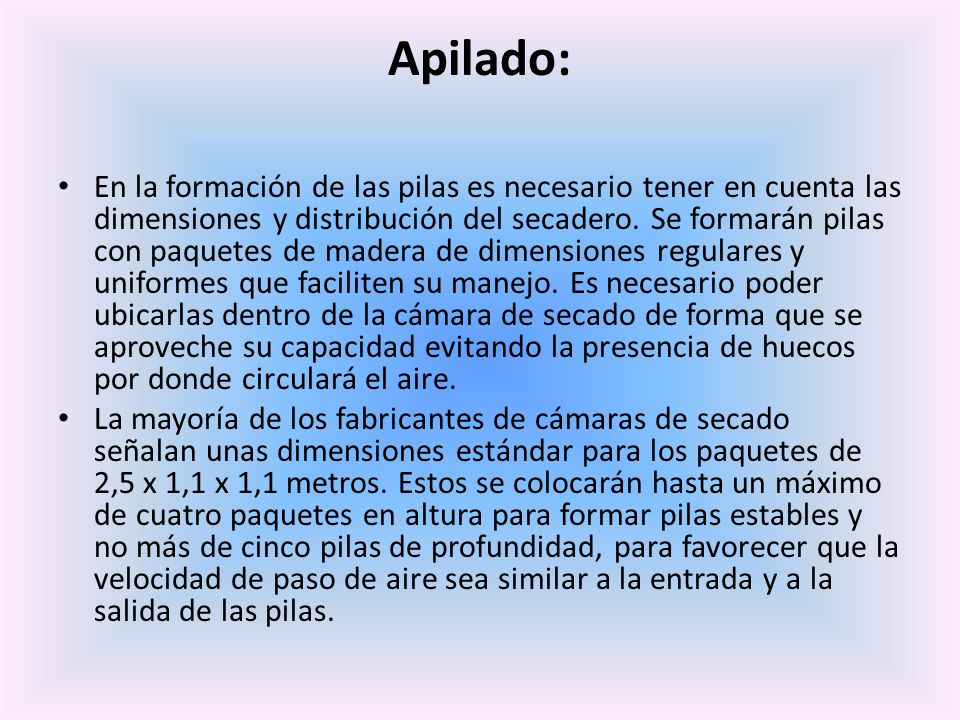 Apilado:

• En la formación de las pilas es necesario tener en cuenta las dimensiones y distribución del secadero. Se formarán pilas con paquetes de madera de dimensiones regulares y uniformes que faciliten su manejo. Es necesario poder ubicarlas dentro de la cámara de secado de forma que se aproveche su capacidad evitando la presencia de huecos por donde circulará el aire.

• La mayoría de los fabricantes de cámaras de secado señalan unas dimensiones estándar para los paquetes de 2,5 x 1,1 x 1,1 metros. Estos se colocarán hasta un máximo de cuatro paquetes en altura para formar pilas estables y no más de cinco pilas de profundidad, para favorecer que la velocidad de paso de aire sea similar a la entrada y a la salida de las pilas.